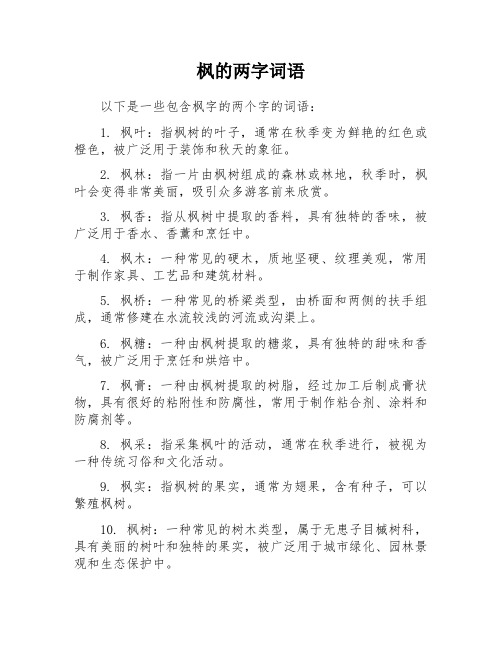 枫的两字词语

以下是一些包含枫字的两个字的词语：

1. 枫叶：指枫树的叶子，通常在秋季变为鲜艳的红色或橙色，被广泛用于装饰和秋天的象征。

2. 枫林：指一片由枫树组成的森林或林地，秋季时，枫叶会变得非常美丽，吸引众多游客前来欣赏。

3. 枫香：指从枫树中提取的香料，具有独特的香味，被广泛用于香水、香薰和烹饪中。

4. 枫木：一种常见的硬木，质地坚硬、纹理美观，常用于制作家具、工艺品和建筑材料。

5. 枫桥：一种常见的桥梁类型，由桥面和两侧的扶手组成，通常修建在水流较浅的河流或沟渠上。

6. 枫糖：一种由枫树提取的糖浆，具有独特的甜味和香气，被广泛用于烹饪和烘焙中。

7. 枫膏：一种由枫树提取的树脂，经过加工后制成膏状物，具有很好的粘附性和防腐性，常用于制作粘合剂、涂料和防腐剂等。

8. 枫采：指采集枫叶的活动，通常在秋季进行，被视为一种传统习俗和文化活动。

9. 枫实：指枫树的果实，通常为翅果，含有种子，可以繁殖枫树。

10. 枫树：一种常见的树木类型，属于无患子目槭树科，具有美丽的树叶和独特的果实，被广泛用于城市绿化、园林景观和生态保护中。